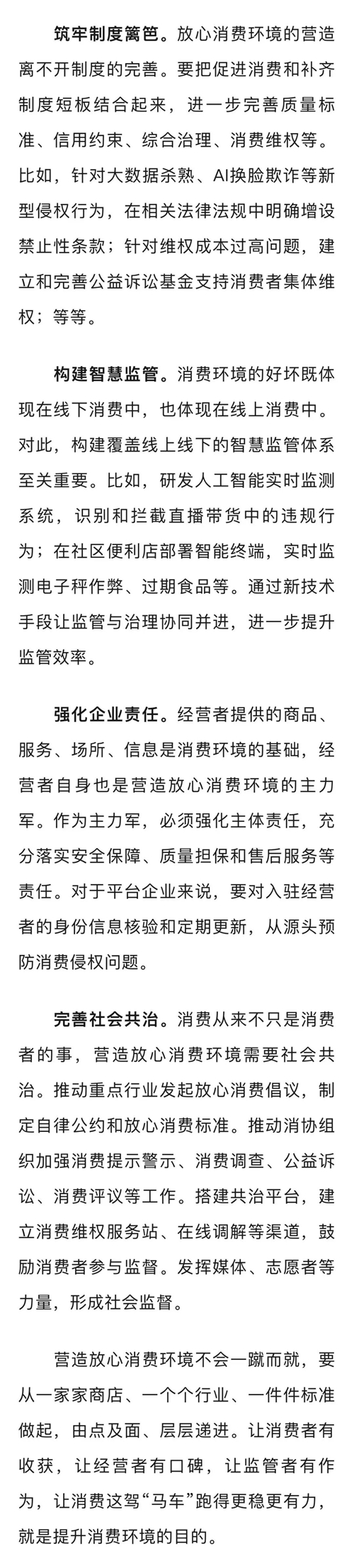 筑牢制度篱笆。放心消费环境的营造离不开制度的完善。要把促进消费和补齐制度短板结合起来，进一步完善质量标准、信用约束、综合治理、消费维权等。比如，针对大数据杀熟、AI换脸欺诈等新型侵权行为，在相关法律法规中明确增设禁止性条款；针对维权成本过高问题，建立和完善公益诉讼基金支持消费者集体维权；等等。

构建智慧监管。消费环境的好坏既体现在线下消费中，也体现在线上消费中。对此，构建覆盖线上线下的智慧监管体系至关重要。比如，研发人工智能实时监测系统，识别和拦截直播带货中的违规行为；在社区便利店部署智能终端，实时监测电子秤作弊、过期食品等。通过新技术手段让监管与治理协同并进，进一步提升监管效率。

强化企业责任。经营者提供的商品、服务、场所、信息是消费环境的基础，经营者自身也是营造放心消费环境的主力军。作为主力军，必须强化主体责任，充分落实安全保障、质量担保和售后服务等责任。对于平台企业来说，要对入驻经营者的身份信息核验和定期更新，从源头预防消费侵权问题。

完善社会共治。消费从来不只是消费者的事，营造放心消费环境需要社会共治。推动重点行业发起放心消费倡议，制定自律公约和放心消费标准。推动消协组织加强消费提示警示、消费调查、公益诉讼、消费评议等工作。搭建共治平台，建立消费维权服务站、在线调解等渠道，鼓励消费者参与监督。发挥媒体、志愿者等力量，形成社会监督。

营造放心消费环境不会一蹴而就，要从一家家商店、一个个行业、一件件标准做起，由点及面、层层递进。让消费者有收获，让经营者有口碑，让监管者有作为，让消费这驾“马车”跑得更稳更有力，就是提升消费环境的目的。